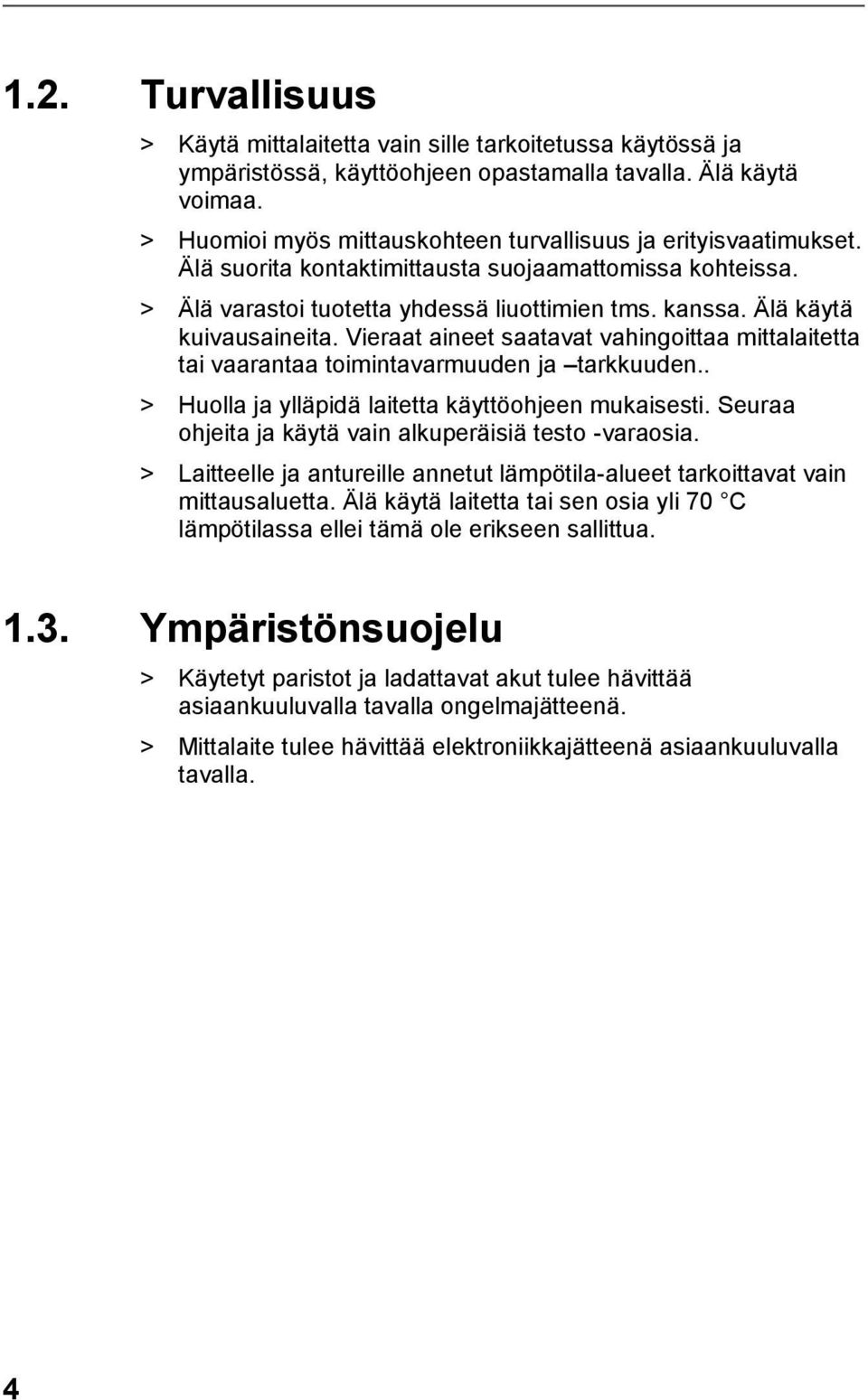 1.2. Turvallisuus

> Käytä mittalaitetta vain sille tarkoitetussa käytössä ja ympäristössä, käyttöohjeen opastamalla tavalla. Älä käytä voimaa.

> Huomioi myös mittauskohteen turvallisuus ja erityisvaatimukset. Älä suorita kontaktimittausta suojaamattomissa kohteissa.

> Älä varastoi tuotetta yhdessä liuottimien tms. kanssa. Älä käytä kuivausaineita. Vieraat aineet saatavat vahingoittaa mittalaitetta tai vaarantaa toimintavarmuuden ja –tarkkuuden..

> Huolla ja ylläpidä laitetta käyttöohjeen mukaisesti. Seuraa ohjeita ja käytä vain alkuperäisiä testo -varaosia.

> Laitteelle ja antureille annetut lämpötila-alueet tarkoittavat vain mittausaluetta. Älä käytä laitetta tai sen osia yli 70 °C lämpötilassa ellei tämä ole erikseen sallittua.

1.3. Ympäristönsuojelu

> Käytetyt paristot ja ladattavat akut tulee hävittää asiaankuuluvalla tavalla ongelmajätteenä.

> Mittalaite tulee hävittää elektroniikkajätteenä asiaankuuluvalla tavalla.

4